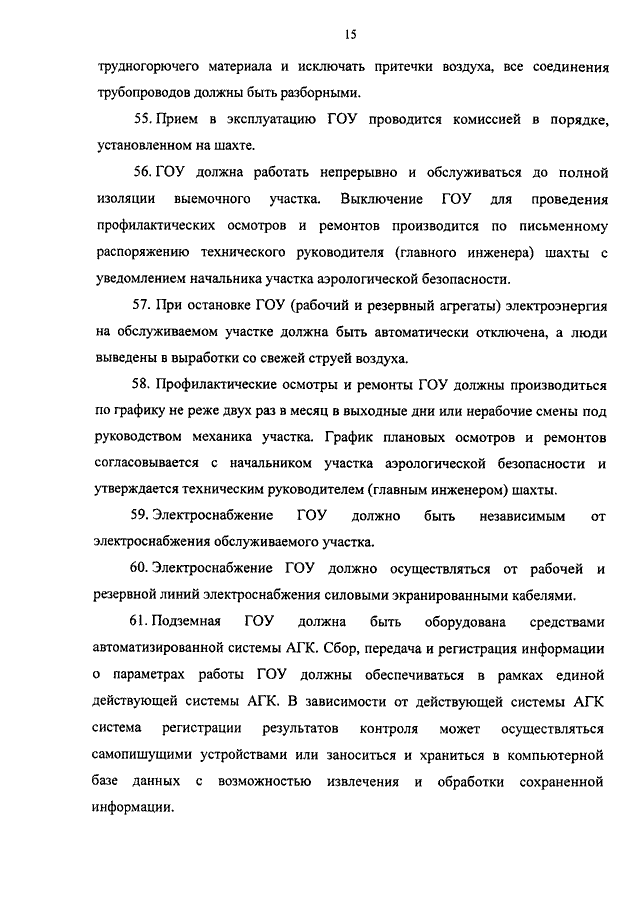 15

трудногорючего материала и исключать притечки воздуха, все соединения трубопроводов должны быть разборными.

55. Прием в эксплуатацию ГОУ проводится комиссией в порядке, установленном на шахте.

56. ГОУ должна работать непрерывно и обслуживаться до полной изоляции выемочного участка. Выключение ГОУ для проведения профилактических осмотров и ремонтов производится по письменному распоряжению технического руководителя (главного инженера) шахты с уведомлением начальника участка аэрологической безопасности.

57. При остановке ГОУ (рабочий и резервный агрегаты) электроэнергия на обслуживаемом участке должна быть автоматически отключена, а люди выведены в выработки со свежей струей воздуха.

58. Профилактические осмотры и ремонты ГОУ должны производиться по графику не реже двух раз в месяц в выходные дни или нерабочие смены под руководством механика участка. График плановых осмотров и ремонтов согласовывается с начальником участка аэрологической безопасности и утверждается техническим руководителем (главным инженером) шахты.

59. Электроснабжение ГОУ должно быть независимым от электроснабжения обслуживаемого участка.

60. Электроснабжение ГОУ должно осуществляться от рабочей и резервной линий электроснабжения силовыми экранированными кабелями.

61. Подземная ГОУ должна быть оборудована средствами автоматизированной системы АГК. Сбор, передача и регистрация информации о параметрах работы ГОУ должны обеспечиваться в рамках единой действующей системы АГК. В зависимости от действующей системы АГК система регистрации результатов контроля может осуществляться самопишущими устройствами или заноситься и храниться в компьютерной базе данных с возможностью извлечения и обработки сохраненной информации.